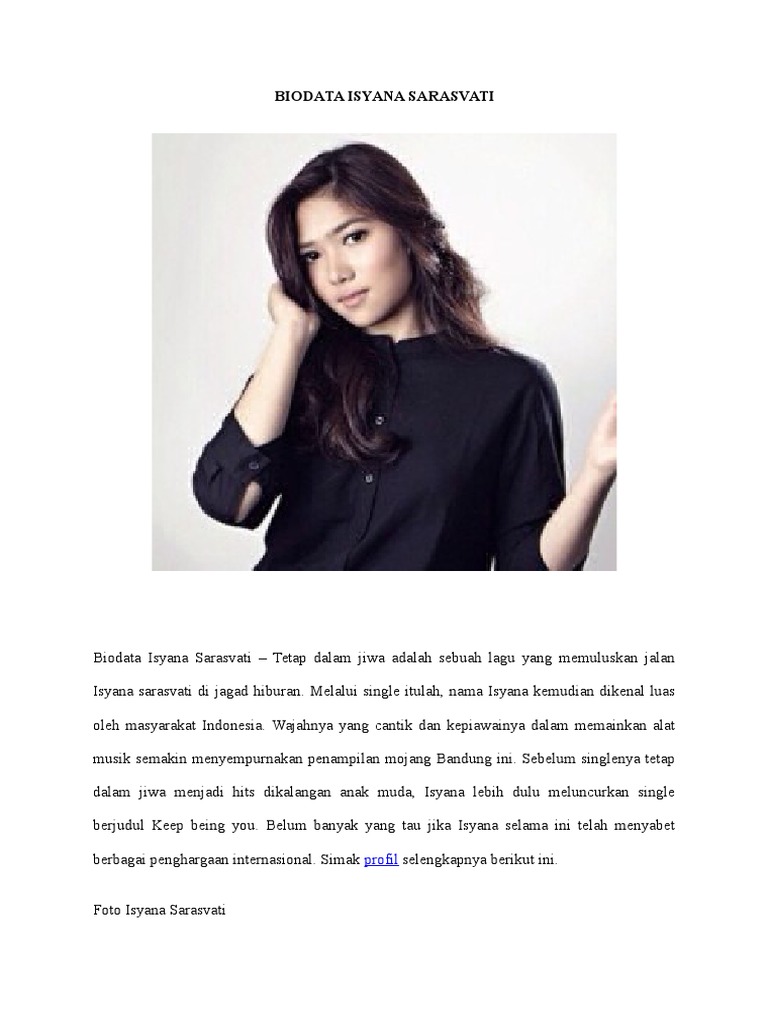 BIODATA ISYANA SARASVATI

Biodata Isyana Sarasvati – Tetap dalam jiwa adalah sebuah lagu yang memuluskan jalan Isyana sarasvati di jagad hiburan. Melalui single itulah, nama Isyana kemudian dikenal luas oleh masyarakat Indonesia. Wajahnya yang cantik dan kepiawainya dalam memainkan alat musik semakin menyempurnakan penampilan mojang Bandung ini. Sebelum singlenya tetap dalam jiwa menjadi hits dikalangan anak muda, Isyana lebih dulu meluncurkan single berjudul Keep being you. Belum banyak yang tau jika Isyana selama ini telah menyabet berbagai penghargaan internasional. Simak profil selengkapnya berikut ini.

Foto Isyana Sarasvati